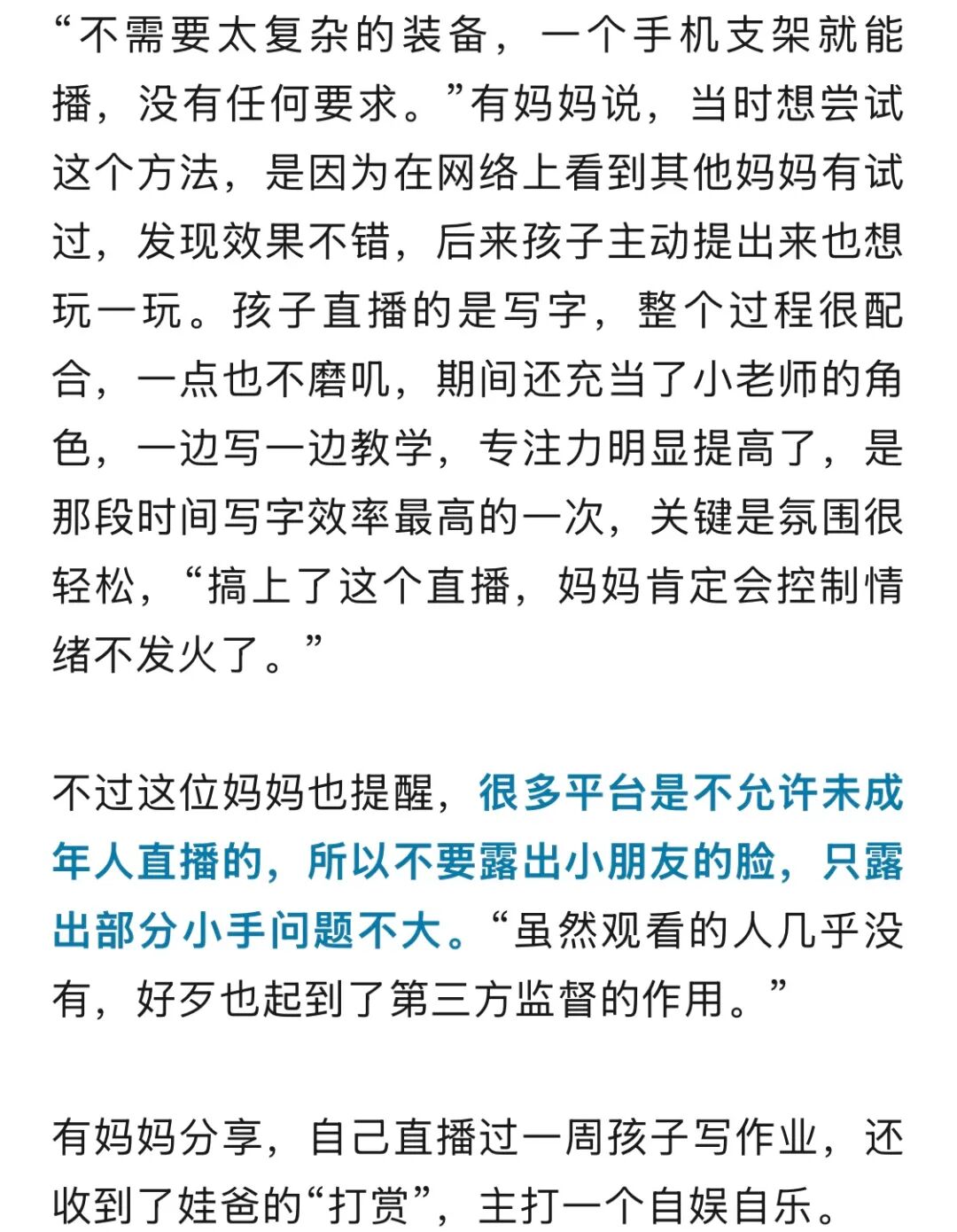 “不需要太复杂的装备，一个手机支架就能播，没有任何要求。”有妈妈说，当时想尝试这个方法，是因为在网络上看到其他妈妈有试过，发现效果不错，后来孩子主动提出来也想玩一玩。孩子直播的是写字，整个过程很配合，一点也不磨叽，期间还充当了小老师的角色，一边写一边教学，专注力明显提高了，是那段时间写字效率最高的一次，关键是氛围很轻松，“搞上了这个直播，妈妈肯定会控制情绪不发火了。”

不过这位妈妈也提醒，很多平台是不允许未成年人直播的，所以不要露出小朋友的脸，只露出部分小手问题不大。“虽然观看的人几乎没有，好歹也起到了第三方监督的作用。”

有妈妈分享，自己直播过一周孩子写作业，还收到了娃爸的“打赏”，主打一个自娱自乐。